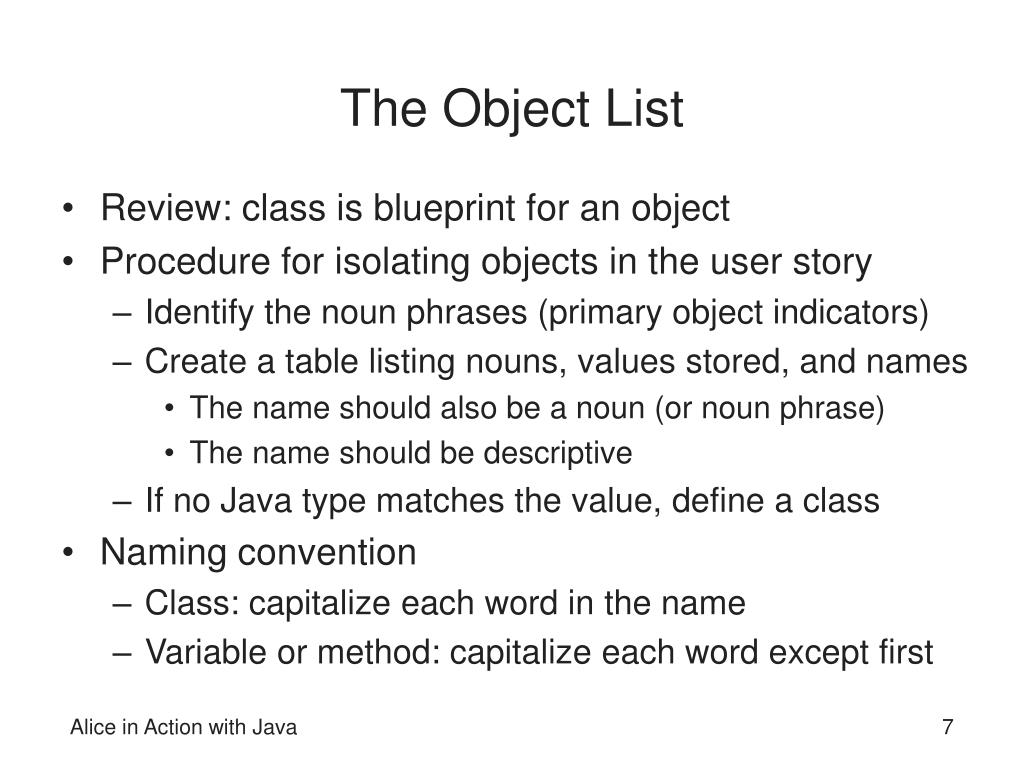 The Object List

• Review: class is blueprint for an object
• Procedure for isolating objects in the user story
– Identify the noun phrases (primary object indicators)
– Create a table listing nouns, values stored, and names
• The name should also be a noun (or noun phrase)
• The name should be descriptive
– If no Java type matches the value, define a class
• Naming convention
– Class: capitalize each word in the name
– Variable or method: capitalize each word except first

Alice in Action with Java

7